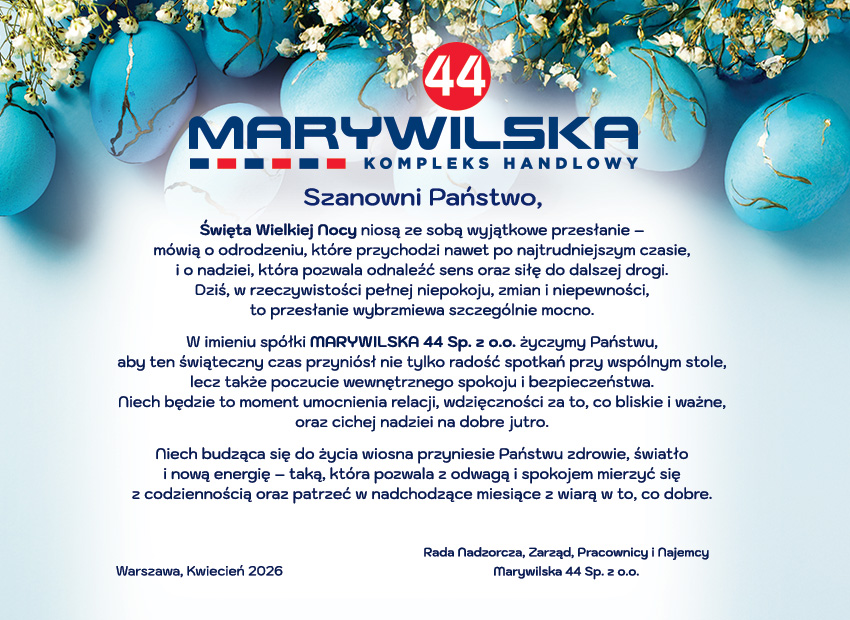 44
MARYWILSKA
KOMPLEKS HANDLOWY

Szanowni Państwo,

Święta Wielkiej Nocy niosą ze sobą wyjątkowe przesłanie – mówią o odrodzeniu, które przychodzi nawet po najtrudniejszym czasie, i o nadziei, która pozwala odnaleźć sens oraz siłę do dalszej drogi. Dziś, w rzeczywistości pełnej niepokoju, zmian i niepewności, to przesłanie wybrzmiewa szczególnie mocno.

W imieniu spółki MARYWILSKA 44 Sp. z o.o. życzymy Państwu, aby ten świąteczny czas przyniósł nie tylko radość spotkań przy wspólnym stole, lecz także poczucie wewnętrznego spokoju i bezpieczeństwa. Niech będzie to moment umocnienia relacji, wdzięczności za to, co bliskie i ważne, oraz cichej nadziei na dobre jutro.

Niech budząca się do życia wiosna przyniesie Państwu zdrowie, światło i nową energię – taką, która pozwala z odwagą i spokojem mierzyć się z codziennością oraz patrzeć w nadchodzące miesiące z wiarą w to, co dobre.

Warszawa, Kwiecień 2026

Rada Nadzorcza, Zarząd, Pracownicy i Najemcy
Marywilska 44 Sp. z o.o.